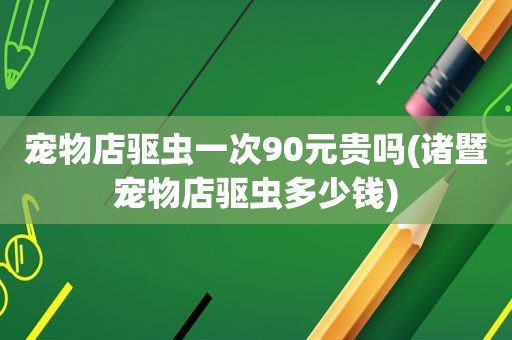 宠物店驱虫一次90元贵吗(诸暨宠物店驱虫多少钱)